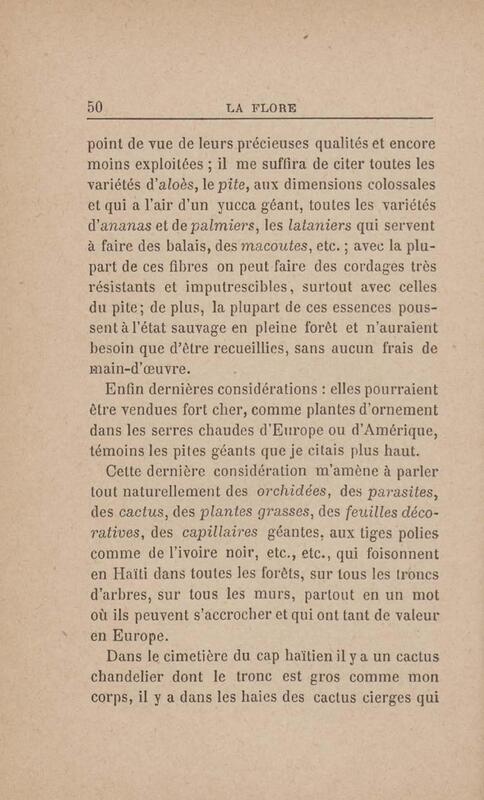 50 LA FLORE

point de vue de leurs précieuses qualités et encore moins exploitées ; il me suffira de citer toutes les variétés d'aloès, le pite, aux dimensions colossales et qui a l'air d'un yucca géant, toutes les variétés d'ananas et de palmiers, les lataniers qui servent à faire des balais, des macoutes, etc. ; avec la plupart de ces fibres on peut faire des cordages très résistants et imputrescibles, surtout avec celles du pite; de plus, la plupart de ces essences poussent à l'état sauvage en pleine forêt et n'auraient besoin que d'être recueillies, sans aucun frais de main-d'œuvre.

Enfin dernières considérations : elles pourraient être vendues fort cher, comme plantes d'ornement dans les serres chaudes d'Europe ou d'Amérique, témoins les pites géants que je citais plus haut.

Cette dernière considération m'amène à parler tout naturellement des orchidées, des parasites, des cactus, des plantes grasses, des feuilles décoratives, des capillaires géantes, aux tiges polies comme de l'ivoire noir, etc., etc., qui foisonnent en Haïti dans toutes les forêts, sur tous les troncs d'arbres, sur tous les murs, partout en un mot où ils peuvent s'accrocher et qui ont tant de valeur en Europe.

Dans le cimetière du cap haïtien il y a un cactus chandelier dont le tronc est gros comme mon corps, il y a dans les haies des cactus cierges qui